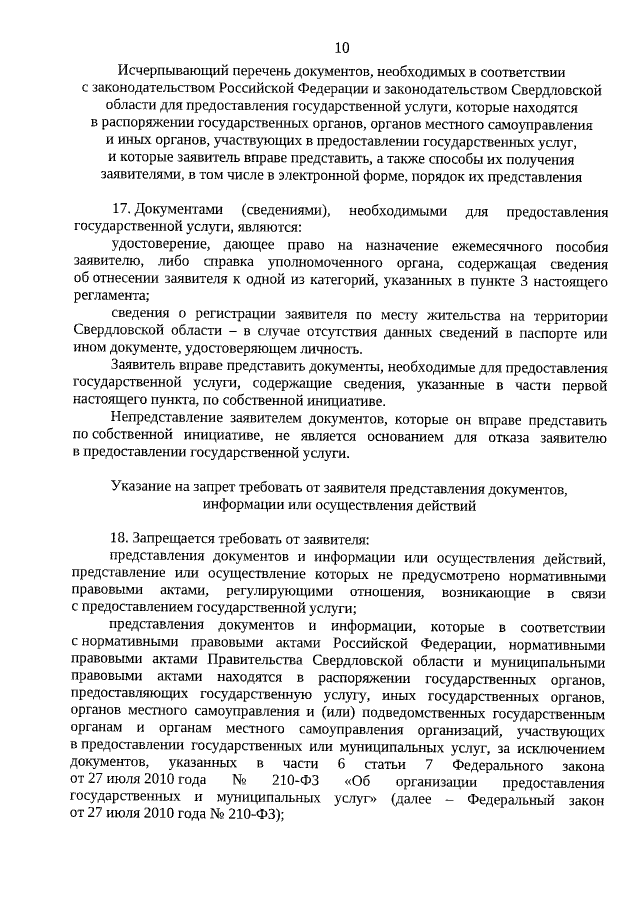 10

Исчерпывающий перечень документов, необходимых в соответствии с законодательством Российской Федерации и законодательством Свердловской области для предоставления государственной услуги, которые находятся в распоряжении государственных органов, органов местного самоуправления и иных органов, участвующих в предоставлении государственных услуг, и которые заявитель вправе представить, а также способы их получения заявителями, в том числе в электронной форме, порядок их представления

17. Документами (сведениями), необходимыми для предоставления государственной услуги, являются:

удостоверение, дающее право на назначение ежемесячного пособия заявителю, либо справка уполномоченного органа, содержащая сведения об отнесении заявителя к одной из категорий, указанных в пункте 3 настоящего регламента;

сведения о регистрации заявителя по месту жительства на территории Свердловской области – в случае отсутствия данных сведений в паспорте или ином документе, удостоверяющем личность.

Заявитель вправе представить документы, необходимые для предоставления государственной услуги, содержащие сведения, указанные в части первой настоящего пункта, по собственной инициативе.

Непредставление заявителем документов, которые он вправе представить по собственной инициативе, не является основанием для отказа заявителю в предоставлении государственной услуги.

Указание на запрет требовать от заявителя представления документов, информации или осуществления действий

18. Запрещается требовать от заявителя:

представления документов и информации или осуществления действий, представление или осуществление которых не предусмотрено нормативными правовыми актами, регулирующими отношения, возникающие в связи с предоставлением государственной услуги;

представления документов и информации, которые в соответствии с нормативными правовыми актами Российской Федерации, нормативными правовыми актами Правительства Свердловской области и муниципальными правовыми актами находятся в распоряжении государственных органов, предоставляющих государственную услугу, иных государственных органов, органов местного самоуправления и (или) подведомственных государственным органам и органам местного самоуправления организаций, участвующих в предоставлении государственных или муниципальных услуг, за исключением документов, указанных в части 6 статьи 7 Федерального закона от 27 июля 2010 года № 210-ФЗ «Об организации предоставления государственных и муниципальных услуг» (далее – Федеральный закон от 27 июля 2010 года № 210-ФЗ);